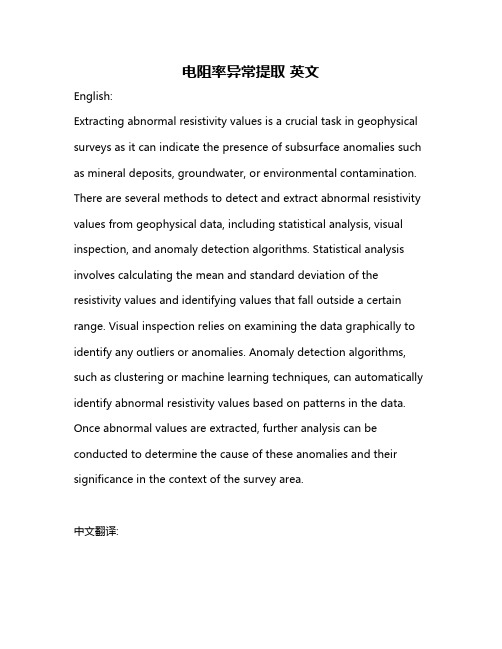 电阻率异常提取 英文

English:

Extracting abnormal resistivity values is a crucial task in geophysical surveys as it can indicate the presence of subsurface anomalies such as mineral deposits, groundwater, or environmental contamination. There are several methods to detect and extract abnormal resistivity values from geophysical data, including statistical analysis, visual inspection, and anomaly detection algorithms. Statistical analysis involves calculating the mean and standard deviation of the resistivity values and identifying values that fall outside a certain range. Visual inspection relies on examining the data graphically to identify any outliers or anomalies. Anomaly detection algorithms, such as clustering or machine learning techniques, can automatically identify abnormal resistivity values based on patterns in the data. Once abnormal values are extracted, further analysis can be conducted to determine the cause of these anomalies and their significance in the context of the survey area.

中文翻译: